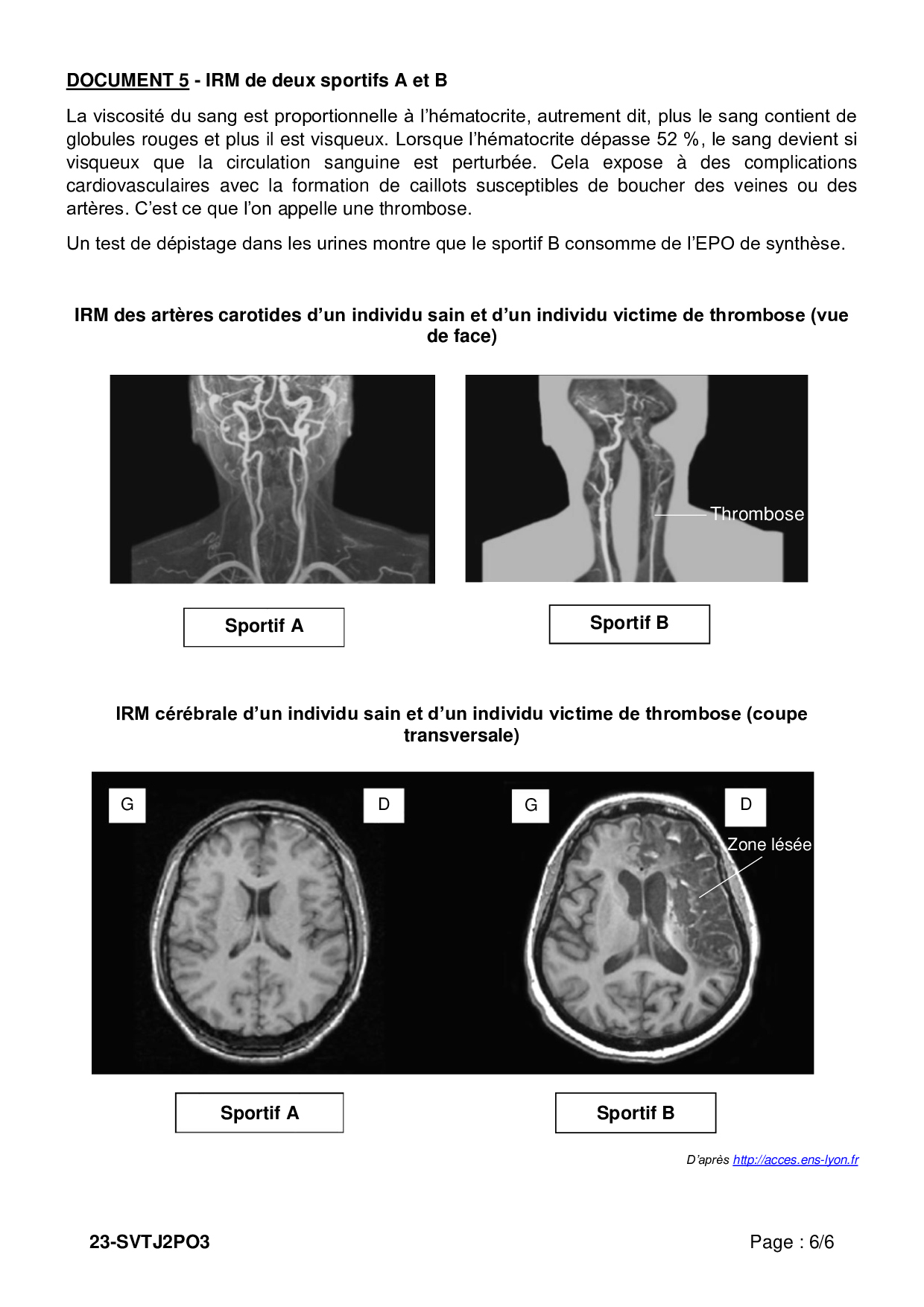 DOCUMENT 5 - IRM de deux sportifs A et B

La viscosité du sang est proportionnelle à l'hématocrite, autrement dit, plus le sang contient de globules rouges et plus il est visqueux. Lorsque l'hématocrite dépasse 52 %, le sang devient si visqueux que la circulation sanguine est perturbée. Cela expose à des complications cardiovasculaires avec la formation de caillots susceptibles de boucher des veines ou des artères. C'est ce que l'on appelle une thrombose.

Un test de dépistage dans les urines montre que le sportif B consomme de l'EPO de synthèse.

IRM des artères carotides d'un individu sain et d'un individu victime de thrombose (vue de face)

Thrombose

Sportif A

Sportif B

IRM cérébrale d'un individu sain et d'un individu victime de thrombose (coupe transversale)

G

D

G

D

Zone lésée

Sportif A

Sportif B

D'après http://acces.ens-lyon.fr

23-SVTJ2PO3

Page : 6/6